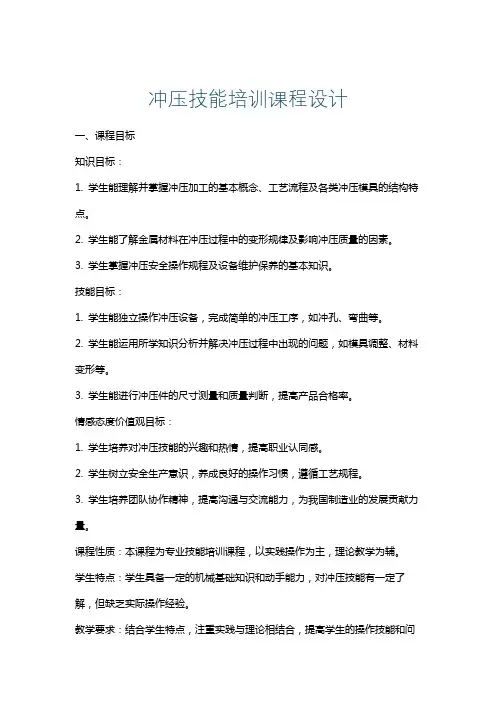 冲压技能培训课程设计

一、课程目标

知识目标：

1. 学生能理解并掌握冲压加工的基本概念、工艺流程及各类冲压模具的结构特点。

2. 学生能了解金属材料在冲压过程中的变形规律及影响冲压质量的因素。

3. 学生掌握冲压安全操作规程及设备维护保养的基本知识。

技能目标：

1. 学生能独立操作冲压设备，完成简单的冲压工序，如冲孔、弯曲等。

2. 学生能运用所学知识分析并解决冲压过程中出现的问题，如模具调整、材料变形等。

3. 学生能进行冲压件的尺寸测量和质量判断，提高产品合格率。

情感态度价值观目标：

1. 学生培养对冲压技能的兴趣和热情，提高职业认同感。

2. 学生树立安全生产意识，养成良好的操作习惯，遵循工艺规程。

3. 学生培养团队协作精神，提高沟通与交流能力，为我国制造业的发展贡献力量。

课程性质：本课程为专业技能培训课程，以实践操作为主，理论教学为辅。

学生特点：学生具备一定的机械基础知识和动手能力，对冲压技能有一定了解，但缺乏实际操作经验。

教学要求：结合学生特点，注重实践与理论相结合，提高学生的操作技能和问